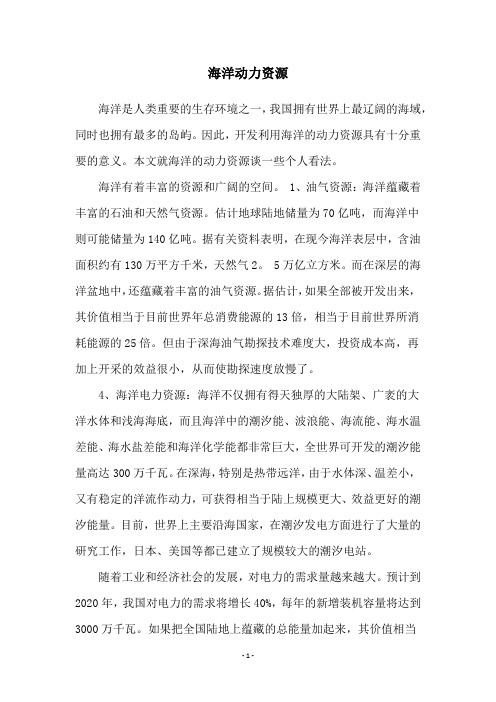 海洋动力资源

海洋是人类重要的生存环境之一，我国拥有世界上最辽阔的海域，同时也拥有最多的岛屿。因此，开发利用海洋的动力资源具有十分重要的意义。本文就海洋的动力资源谈一些个人看法。

海洋有着丰富的资源和广阔的空间。 1、油气资源：海洋蕴藏着丰富的石油和天然气资源。估计地球陆地储量为70亿吨，而海洋中则可能储量为140亿吨。据有关资料表明，在现今海洋表层中，含油面积约有130万平方千米，天然气2。 5万亿立方米。而在深层的海洋盆地中，还蕴藏着丰富的油气资源。据估计，如果全部被开发出来，其价值相当于目前世界年总消费能源的13倍，相当于目前世界所消耗能源的25倍。但由于深海油气勘探技术难度大，投资成本高，再加上开采的效益很小，从而使勘探速度放慢了。

4、海洋电力资源：海洋不仅拥有得天独厚的大陆架、广袤的大洋水体和浅海海底，而且海洋中的潮汐能、波浪能、海流能、海水温差能、海水盐差能和海洋化学能都非常巨大，全世界可开发的潮汐能量高达300万千瓦。在深海，特别是热带远洋，由于水体深、温差小，又有稳定的洋流作动力，可获得相当于陆上规模更大、效益更好的潮汐能量。目前，世界上主要沿海国家，在潮汐发电方面进行了大量的研究工作，日本、美国等都已建立了规模较大的潮汐电站。

随着工业和经济社会的发展，对电力的需求量越来越大。预计到2020年，我国对电力的需求将增长40%，每年的新增装机容量将达到3000万千瓦。如果把全国陆地上蕴藏的总能量加起来，其价值相当

- 1 -